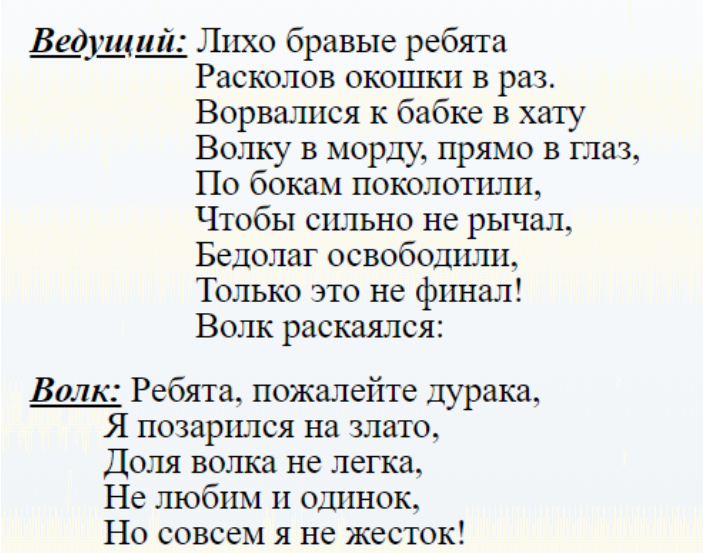 Ведущий: Лихо бравые ребята
Расколов окошки в раз.
Ворвалися к бабке в хату
Волку в морду, прямо в глаз,
По бокам поколотили,
Чтобы сильно не рычал,
Бедолаг освободили,
Только это не финал!
Волк раскаялся:

Волк: Ребята, пожалейте дурака,
Я позарился на злато,
Доля волка не легка,
Не любим и одинок,
Но совсем я не жесток!